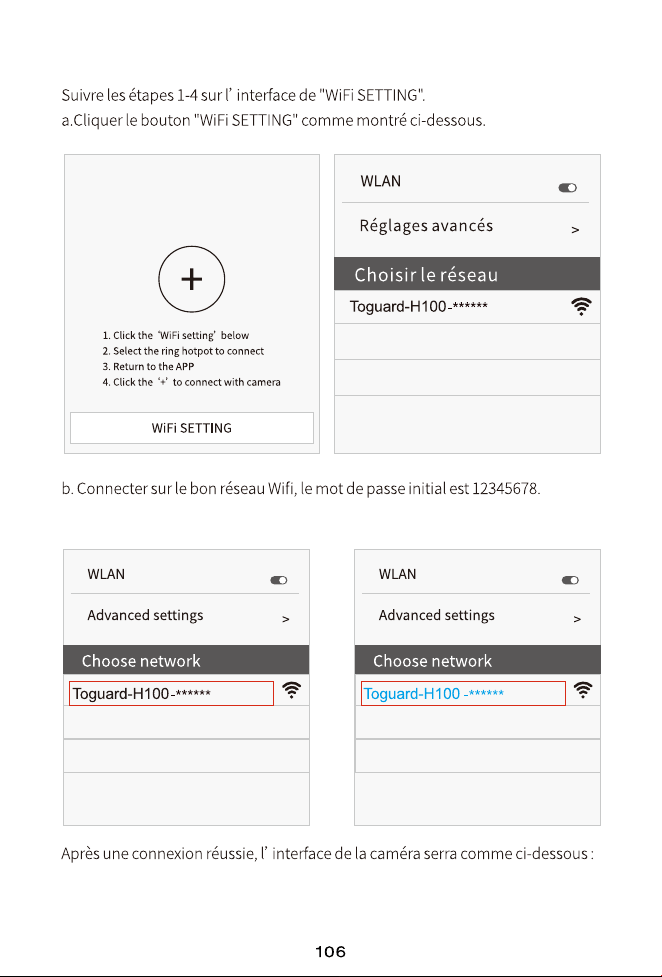 Suivre les étapes 1-4 sur l' interface de "WiFi SETTING".
a.Cliquer le bouton "WiFi SETTING" comme montré ci-dessous.

+

1. Click the 'WiFi setting' below
2. Select the ring hotpot to connect
3. Return to the APP
4. Click the '+' to connect with camera

WiFi SETTING

WLAN

Réglages avancés >

Choisir le réseau

Toguard-H100-******

b. Connecter sur le bon réseau Wifi, le mot de passe initial est 12345678.

WLAN

Advanced settings >

Choose network

Toguard-H100-******

WLAN

Advanced settings >

Choose network

Toguard-H100 -******

Après une connexion réussie, l' interface de la caméra serra comme ci-dessous :

106